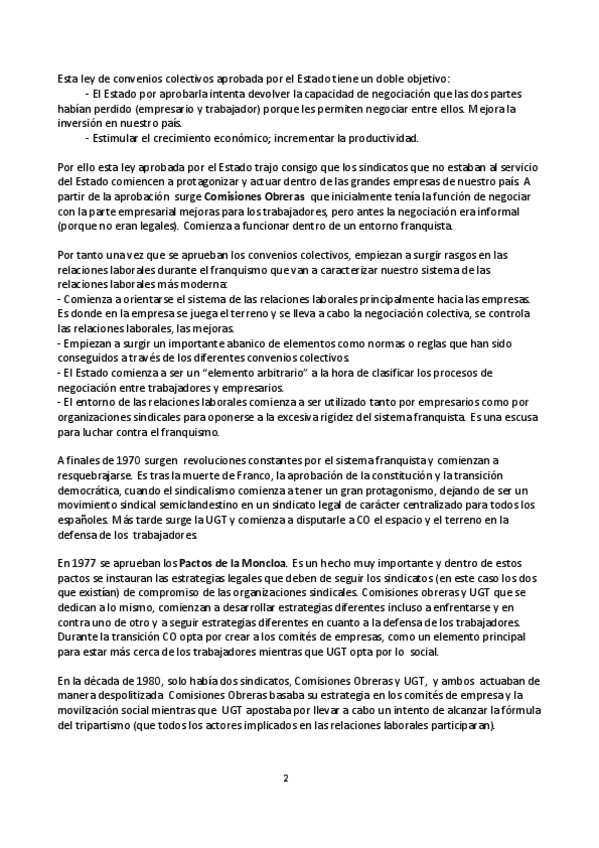 Esta ley de convenios colectivos aprobada por el Estado tiene un doble objetivo:
- El Estado por aprobarla intenta devolver la capacidad de negociación que las dos partes habían perdido (empresario y trabajador) porque les permiten negociar entre ellos. Mejora la inversión en nuestro país.
- Estimular el crecimiento económico; incrementar la productividad.

Por ello esta ley aprobada por el Estado trajo consigo que los sindicatos que no estaban al servicio del Estado comiencen a protagonizar y actuar dentro de las grandes empresas de nuestro país. A partir de la aprobación surge Comisiones Obreras que inicialmente tenía la función de negociar con la parte empresarial mejoras para los trabajadores, pero antes la negociación era informal (porque no eran legales). Comienza a funcionar dentro de un entorno franquista.

Por tanto una vez que se aprueban los convenios colectivos, empiezan a surgir rasgos en las relaciones laborales durante el franquismo que van a caracterizar nuestro sistema de las relaciones laborales más moderna:
- Comienza a orientarse el sistema de las relaciones laborales principalmente hacia las empresas. Es donde en la empresa se juega el terreno y se lleva a cabo la negociación colectiva, se controla las relaciones laborales, las mejoras.
- Empiezan a surgir un importante abanico de elementos como normas o reglas que han sido conseguidos a través de los diferentes convenios colectivos.
- El Estado comienza a ser un "elemento arbitrario" a la hora de clasificar los procesos de negociación entre trabajadores y empresarios.
- El entorno de las relaciones laborales comienza a ser utilizado tanto por empresarios como por organizaciones sindicales para oponerse a la excesiva rigidez del sistema franquista. Es una escusa para luchar contra el franquismo.

A finales de 1970 surgen revoluciones constantes por el sistema franquista y comienzan a resquebrajarse. Es tras la muerte de Franco, la aprobación de la constitución y la transición democrática, cuando el sindicalismo comienza a tener un gran protagonismo, dejando de ser un movimiento sindical semiclandestino en un sindicato legal de carácter centralizado para todos los españoles. Más tarde surge la UGT y comienza a disputarle a CO el espacio y el terreno en la defensa de los trabajadores.

En 1977 se aprueban los Pactos de la Moncloa. Es un hecho muy importante y dentro de estos pactos se instauran las estrategias legales que deben de seguir los sindicatos (en este caso los dos que existían) de compromiso de las organizaciones sindicales. Comisiones obreras y UGT que se dedican a lo mismo, comienzan a desarrollar estrategias diferentes incluso a enfrentarse y en contra uno de otro y a seguir estrategias diferentes en cuanto a la defensa de los trabajadores. Durante la transición CO opta por crear a los comités de empresas, como un elemento principal para estar más cerca de los trabajadores mientras que UGT opta por lo social.

En la década de 1980, solo había dos sindicatos, Comisiones Obreras y UGT, y ambos actuaban de manera despolitizada. Comisiones Obreras basaba su estrategia en los comités de empresa y la movilización social mientras que UGT apostaba por llevar a cabo un intento de alcanzar la fórmula del tripartismo (que todos los actores implicados en las relaciones laborales participaran).

2